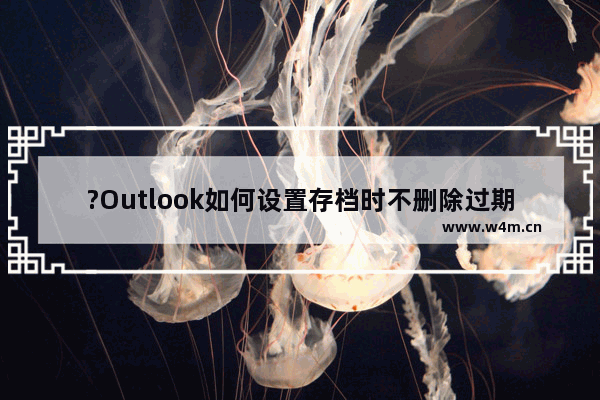 ?Outlook如何设置存档时不删除过期

www.w4m.cn